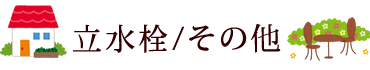 立水栓/その他